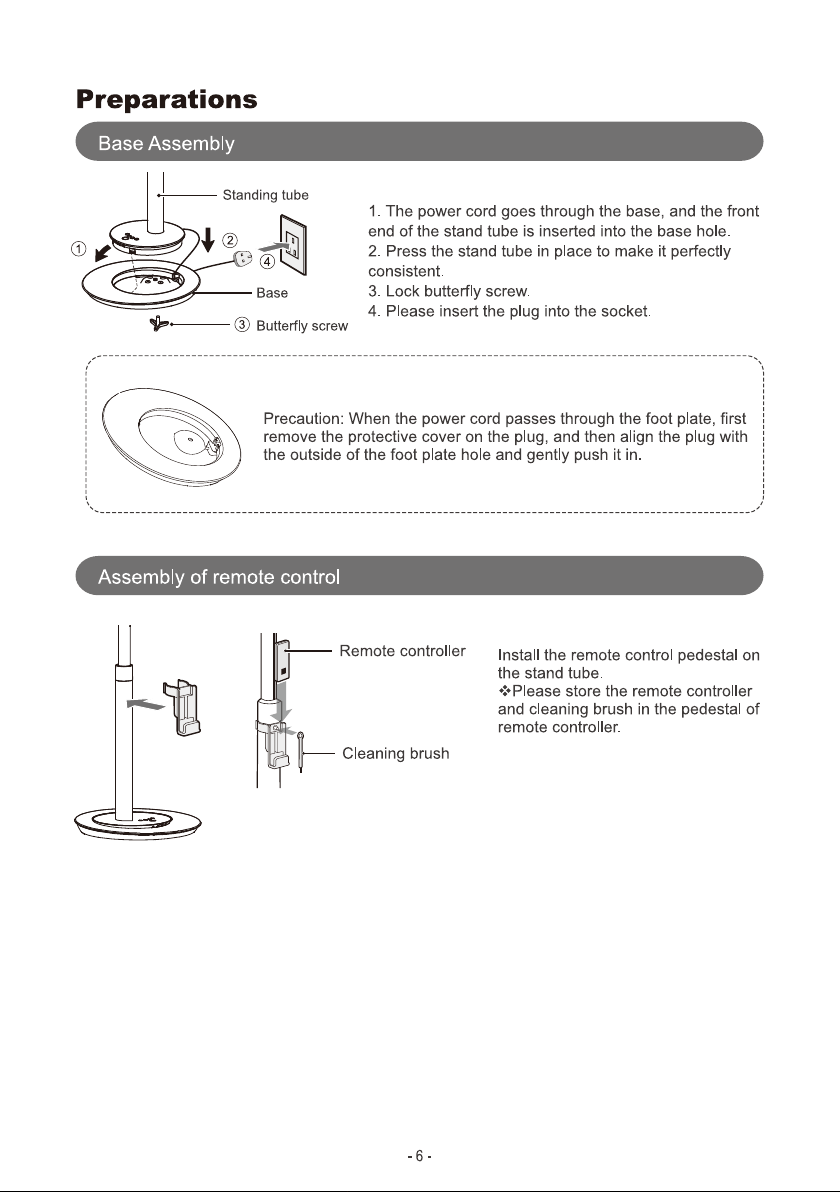 Preparations

Base Assembly

Standing tube
①
②
④
Base
③ Butterfly screw

1. The power cord goes through the base, and the front end of the stand tube is inserted into the base hole.
2. Press the stand tube in place to make it perfectly consistent.
3. Lock butterfly screw.
4. Please insert the plug into the socket.

Precaution: When the power cord passes through the foot plate, first remove the protective cover on the plug, and then align the plug with the outside of the foot plate hole and gently push it in.

Assembly of remote control

Remote controller
Cleaning brush

Install the remote control pedestal on the stand tube.
❖Please store the remote controller and cleaning brush in the pedestal of remote controller.

- 6 -